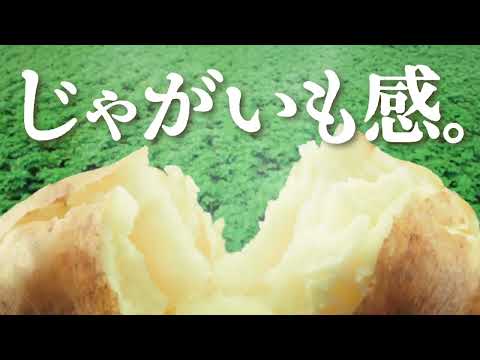 じゃがいも感。